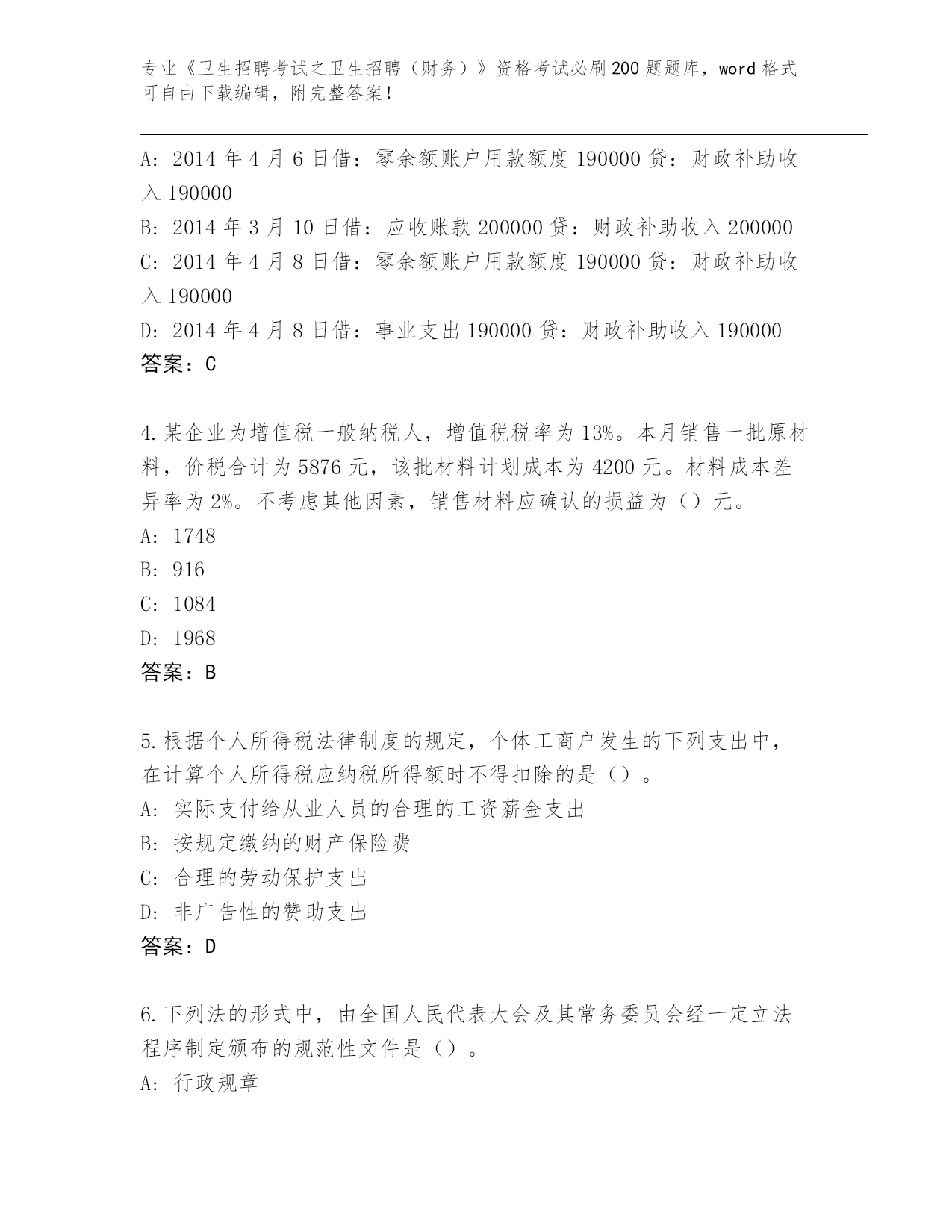 专业《卫生招聘考试之卫生招聘（财务）》资格考试必刷200题题库，word格式可自由下载编辑，附完整答案！

A: 2014年4月6日借：零余额账户用款额度190000贷：财政补助收入190000
B: 2014年3月10日借：应收账款200000贷：财政补助收入200000
C: 2014年4月8日借：零余额账户用款额度190000贷：财政补助收入190000
D: 2014年4月8日借：事业支出190000贷：财政补助收入190000
答案：C

4.某企业为增值税一般纳税人，增值税税率为13%。本月销售一批原材料，价税合计为5876元，该批材料计划成本为4200元。材料成本差异率为2%。不考虑其他因素，销售材料应确认的损益为（）元。
A: 1748
B: 916
C: 1084
D: 1968
答案：B

5.根据个人所得税法律制度的规定，个体工商户发生的下列支出中，在计算个人所得税应纳税所得额时不得扣除的是（）。
A: 实际支付给从业人员的合理的工资薪金支出
B: 按规定缴纳的财产保险费
C: 合理的劳动保护支出
D: 非广告性的赞助支出
答案：D

6.下列法的形式中，由全国人民代表大会及其常务委员会经一定立法程序制定颁布的规范性文件是（）。
A: 行政规章